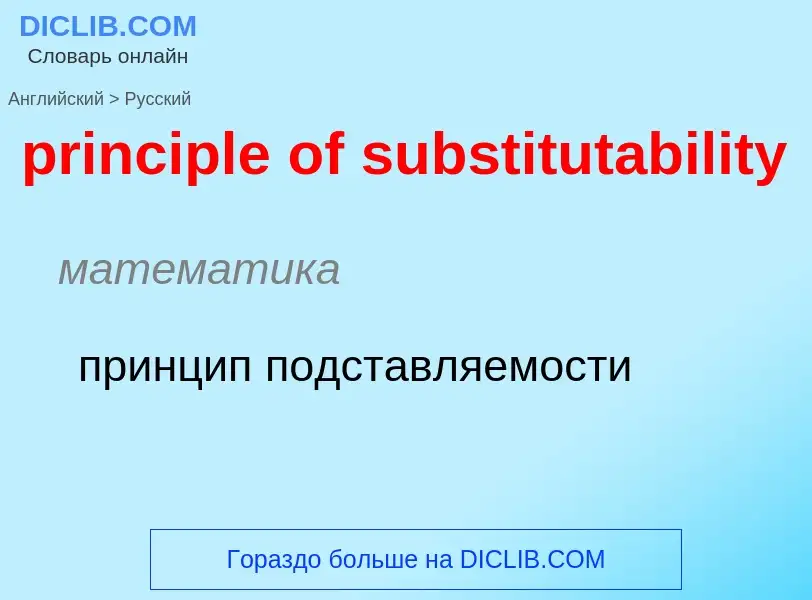 DICLIB.COM
Словарь онлайн

Английский > Русский

principle of substitutability

математика

принцип подставляемости

Гораздо больше на DICLIB.COM